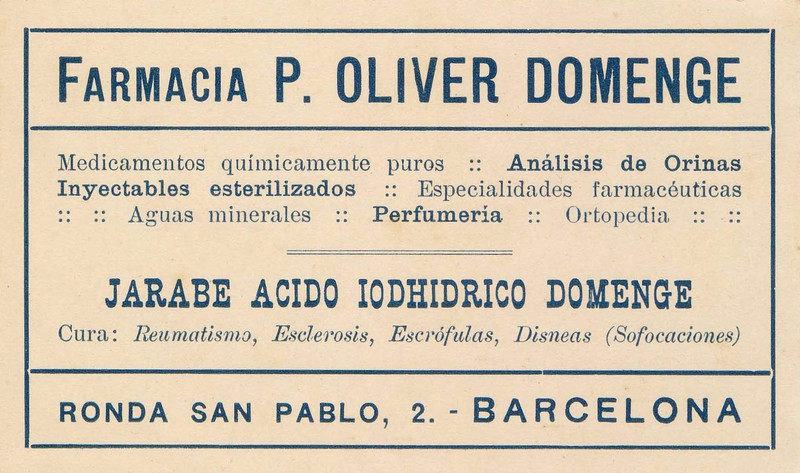 FARMACIA P. OLIVER DOMENGE

Medicamentos químicamente puros :: Análisis de Orinas Inyectables esterilizados :: Especialidades farmacéuticas :: :: Aguas minerales :: Perfumería :: Ortopedia :: ::

JARABE ACIDO IODHIDRICO DOMENGE

Cura: Reumatismo, Esclerosis, Escrófulas, Disneas (Sofocaciones)

RONDA SAN PABLO, 2. - BARCELONA